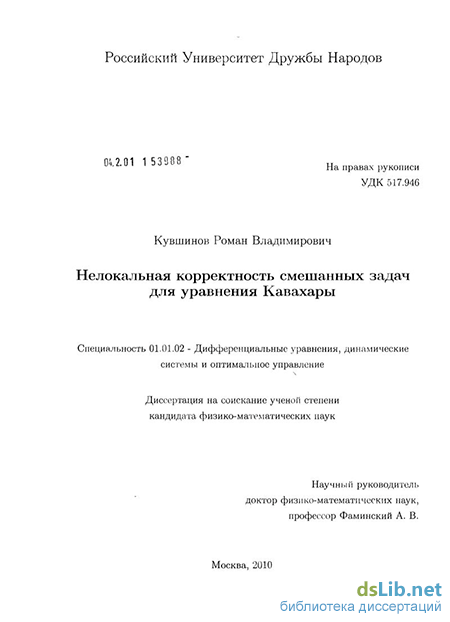 Российский Университет Дружбы Народов

04.2.01 1 53988 -

На правах рукописи
УДК 517.946

Кувшинов Роман Владимирович

Нелокальная корректность смешанных задач для уравнения Кавахары

Специальность 01.01.02 - Дифференциальные уравнения, динамические системы и оптимальное управление

Диссертация на соискание ученой степени кандидата физико-математических наук

Научный руководитель
доктор физико-математических наук,
профессор Фаминский А. В.

Москва, 2010

dsLib.net
библиотека диссертаций